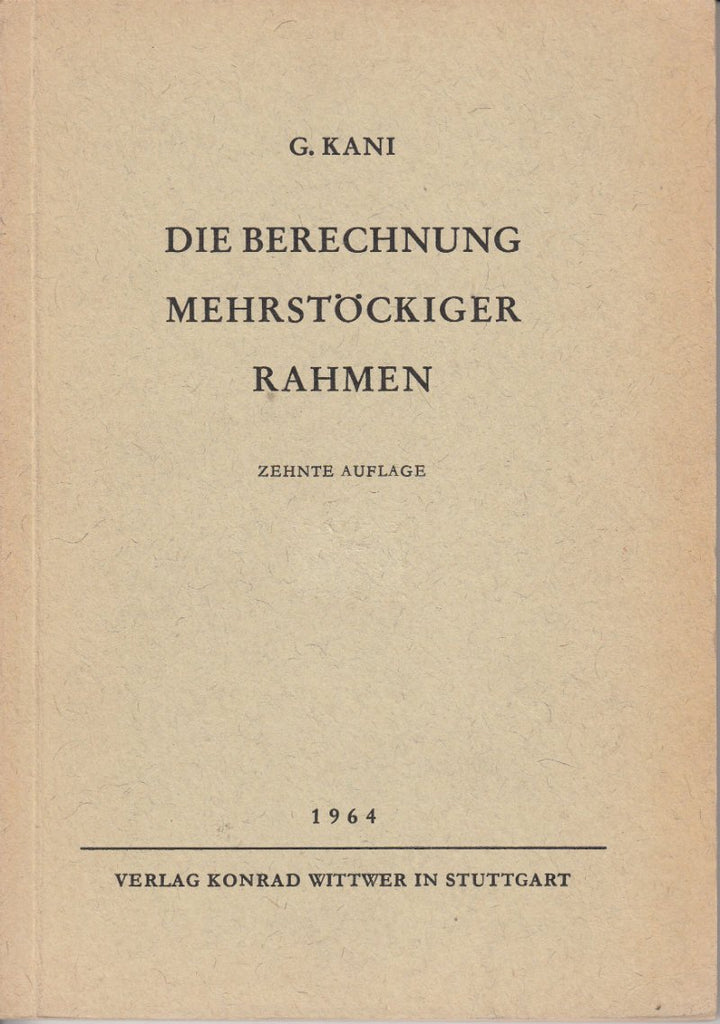 G. KANI

DIE BERECHNUNG
MEHRSTÖCKIGER
RAHMEN

ZEHNTE AUFLAGE

1964

VERLAG KONRAD WITTWER IN STUTTGART